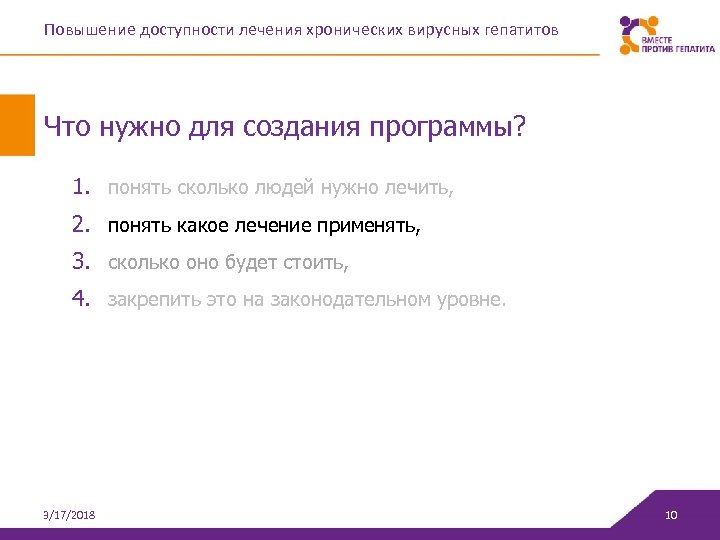 Повышение доступности лечения хронических вирусных гепатитов

ВМЕСТЕ ПРОТИВ ГЕПАТИТА

Что нужно для создания программы?

1. понять сколько людей нужно лечить,
2. понять какое лечение применять,
3. сколько оно будет стоить,
4. закрепить это на законодательном уровне.

3/17/2018

10